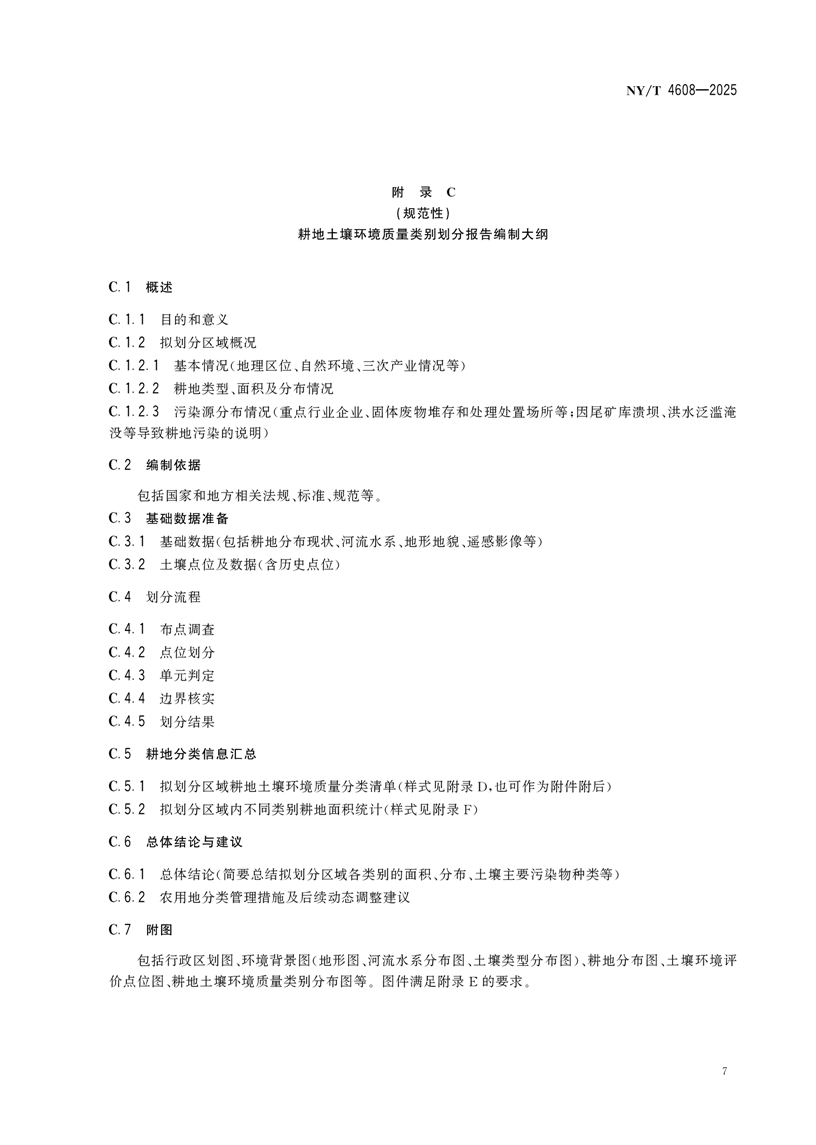 NY/T 4608—2025

附 录 C
（规范性）
耕地土壤环境质量类别划分报告编制大纲

C.1 概述

C.1.1 目的和意义
C.1.2 拟划分区域概况
C.1.2.1 基本情况（地理区位、自然环境、三次产业情况等）
C.1.2.2 耕地类型、面积及分布情况
C.1.2.3 污染源分布情况（重点行业企业、固体废物堆存和处理处置场所等；因尾矿库溃坝、洪水泛滥淹没等导致耕地污染的说明）

C.2 编制依据

包括国家和地方相关法规、标准、规范等。

C.3 基础数据准备

C.3.1 基础数据（包括耕地分布现状、河流水系、地形地貌、遥感影像等）
C.3.2 土壤点位及数据（含历史点位）

C.4 划分流程

C.4.1 布点调查
C.4.2 点位划分
C.4.3 单元判定
C.4.4 边界核实
C.4.5 划分结果

C.5 耕地分类信息汇总

C.5.1 拟划分区域耕地土壤环境质量分类清单（样式见附录 D，也可作为附件附后）
C.5.2 拟划分区域内不同类别耕地面积统计（样式见附录 F）

C.6 总体结论与建议

C.6.1 总体结论（简要总结拟划分区域各类别的面积、分布、土壤主要污染物种类等）
C.6.2 农用地分类管理措施及后续动态调整建议

C.7 附图

包括行政区划图、环境背景图（地形图、河流水系分布图、土壤类型分布图）、耕地分布图、土壤环境评价点位图、耕地土壤环境质量类别分布图等。图件满足附录 E 的要求。

7